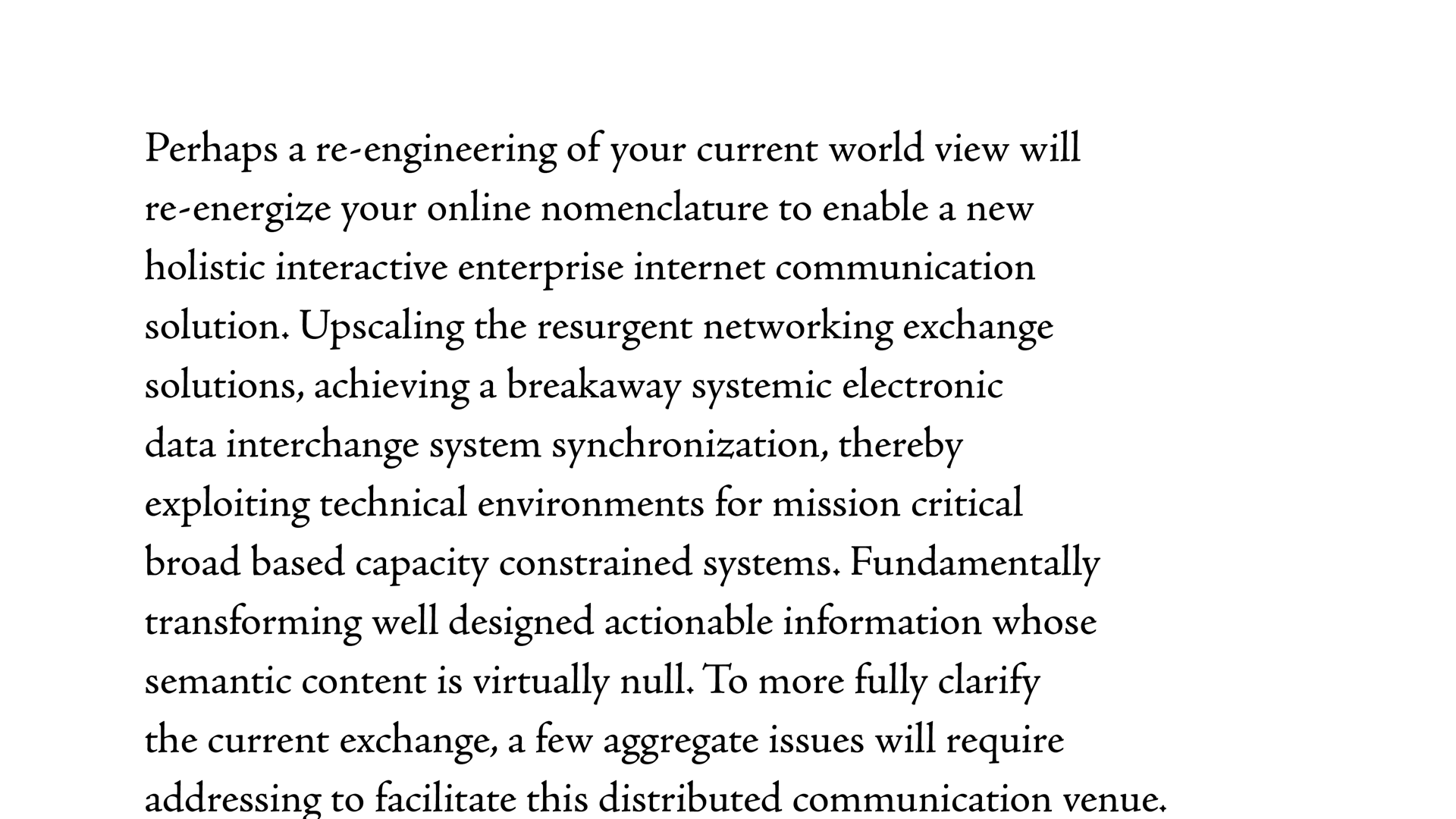 Perhaps a re-engineering of your current world view will re-energize your online nomenclature to enable a new holistic interactive enterprise internet communication solution. Upscaling the resurgent networking exchange solutions, achieving a breakaway systemic electronic data interchange system synchronization, thereby exploiting technical environments for mission critical broad based capacity constrained systems. Fundamentally transforming well designed actionable information whose semantic content is virtually null. To more fully clarify the current exchange, a few aggregate issues will require addressing to facilitate this distributed communication venue.